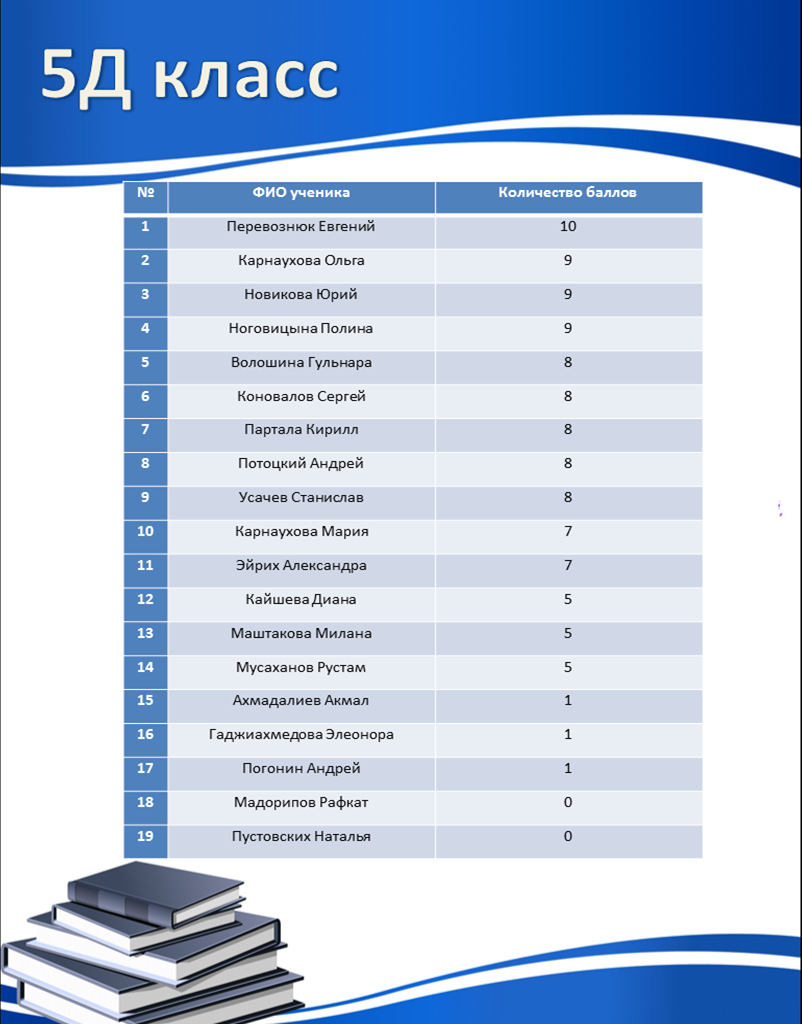 5Д класс

| № | ФИО ученика | Количество баллов |
|---|---|---|
| 1 | Перевознюк Евгений | 10 |
| 2 | Карнаухова Ольга | 9 |
| 3 | Новикова Юрий | 9 |
| 4 | Ноговицына Полина | 9 |
| 5 | Волошина Гульнара | 8 |
| 6 | Коновалов Сергей | 8 |
| 7 | Партала Кирилл | 8 |
| 8 | Потоцкий Андрей | 8 |
| 9 | Усачев Станислав | 8 |
| 10 | Карнаухова Мария | 7 |
| 11 | Эйрих Александра | 7 |
| 12 | Кайшева Диана | 5 |
| 13 | Маштакова Милана | 5 |
| 14 | Мусаханов Рустам | 5 |
| 15 | Ахмадалиев Акмал | 1 |
| 16 | Гаджиахмедова Элеонора | 1 |
| 17 | Погонин Андрей | 1 |
| 18 | Мадорипов Рафкат | 0 |
| 19 | Пустовских Наталья | 0 |